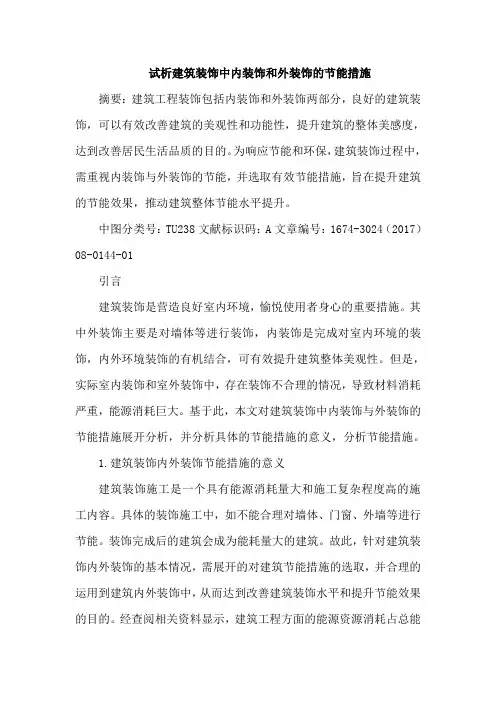 试析建筑装饰中内装饰和外装饰的节能措施

摘要：建筑工程装饰包括内装饰和外装饰两部分，良好的建筑装饰，可以有效改善建筑的美观性和功能性，提升建筑的整体美感度，达到改善居民生活品质的目的。为响应节能和环保，建筑装饰过程中，需重视内装饰与外装饰的节能，并选取有效节能措施，旨在提升建筑的节能效果，推动建筑整体节能水平提升。

中图分类号：TU238 文献标识码：A 文章编号：1674-3024（2017）08-0144-01

引言

建筑装饰是营造良好室内环境，愉悦使用者身心的重要措施。其中外装饰主要是对墙体等进行装饰，内装饰是完成对室内环境的装饰，内外环境装饰的有机结合，可有效提升建筑整体美观性。但是，实际室内装饰和室外装饰中，存在装饰不合理的情况，导致材料消耗严重，能源消耗巨大。基于此，本文对建筑装饰中内装饰与外装饰的节能措施展开分析，并分析具体的节能措施的意义，分析节能措施。

1.建筑装饰内外装饰节能措施的意义

建筑装饰施工是一个具有能源消耗量大和施工复杂程度高的施工内容。具体的装饰施工中，如不能合理对墙体、门窗、外墙等进行节能。装饰完成后的建筑会成为能耗量大的建筑。故此，针对建筑装饰内外装饰的基本情况，需展开的对建筑节能措施的选取，并合理的运用到建筑内外装饰中，从而达到改善建筑装饰水平和提升节能效果的目的。经查阅相关资料显示，建筑工程方面的能源资源消耗占总能